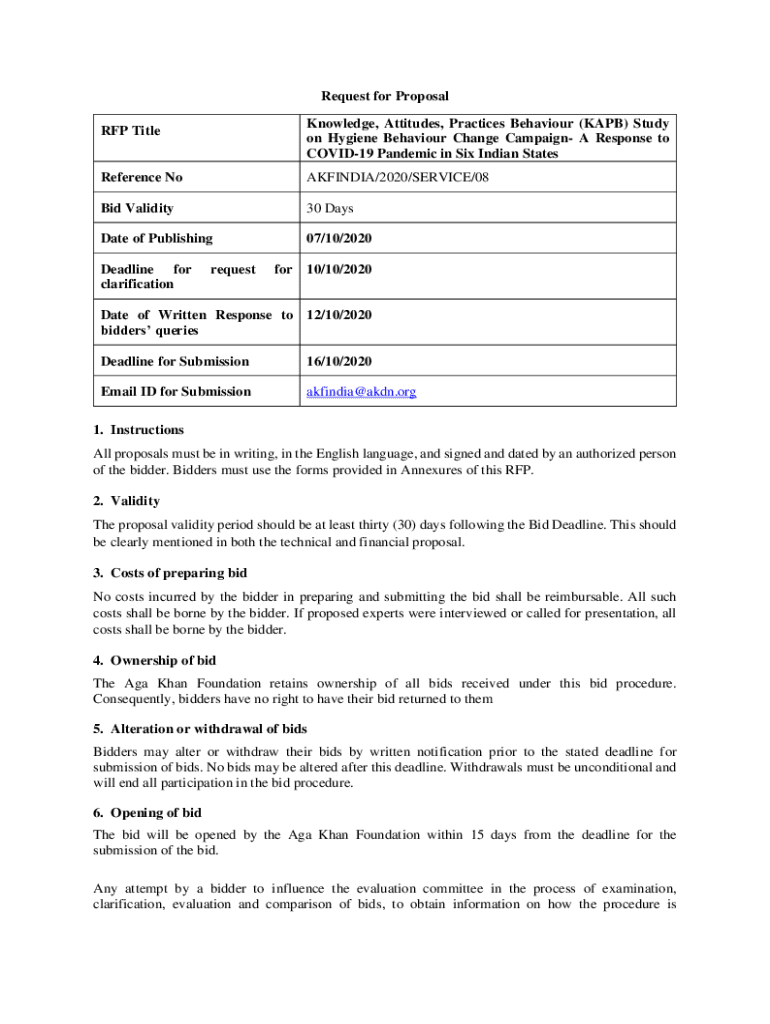 Request for Proposal

| RFP Title | Knowledge, Attitudes, Practices Behaviour (KAPB) Study on Hygiene Behaviour Change Campaign- A Response to COVID-19 Pandemic in Six Indian States |
|---|---|
| Reference No | AKFINDIA/2020/SERVICE/08 |
| Bid Validity | 30 Days |
| Date of Publishing | 07/10/2020 |
| Deadline for request for clarification | 10/10/2020 |
| Date of Written Response to bidders' queries | 12/10/2020 |
| Deadline for Submission | 16/10/2020 |
| Email ID for Submission | akfindia@akdn.org |

1. Instructions

All proposals must be in writing, in the English language, and signed and dated by an authorized person of the bidder. Bidders must use the forms provided in Annexures of this RFP.

2. Validity

The proposal validity period should be at least thirty (30) days following the Bid Deadline. This should be clearly mentioned in both the technical and financial proposal.

3. Costs of preparing bid

No costs incurred by the bidder in preparing and submitting the bid shall be reimbursable. All such costs shall be borne by the bidder. If proposed experts were interviewed or called for presentation, all costs shall be borne by the bidder.

4. Ownership of bid

The Aga Khan Foundation retains ownership of all bids received under this bid procedure. Consequently, bidders have no right to have their bid returned to them

5. Alteration or withdrawal of bids

Bidders may alter or withdraw their bids by written notification prior to the stated deadline for submission of bids. No bids may be altered after this deadline. Withdrawals must be unconditional and will end all participation in the bid procedure.

6. Opening of bid

The bid will be opened by the Aga Khan Foundation within 15 days from the deadline for the submission of the bid.

Any attempt by a bidder to influence the evaluation committee in the process of examination, clarification, evaluation and comparison of bids, to obtain information on how the procedure is